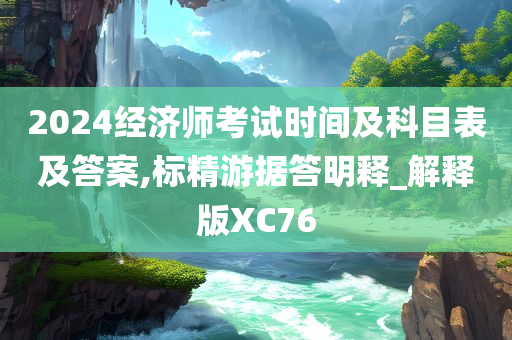 2024经济师考试时间及科目表及答案,标精游据答明释_解释版XC76